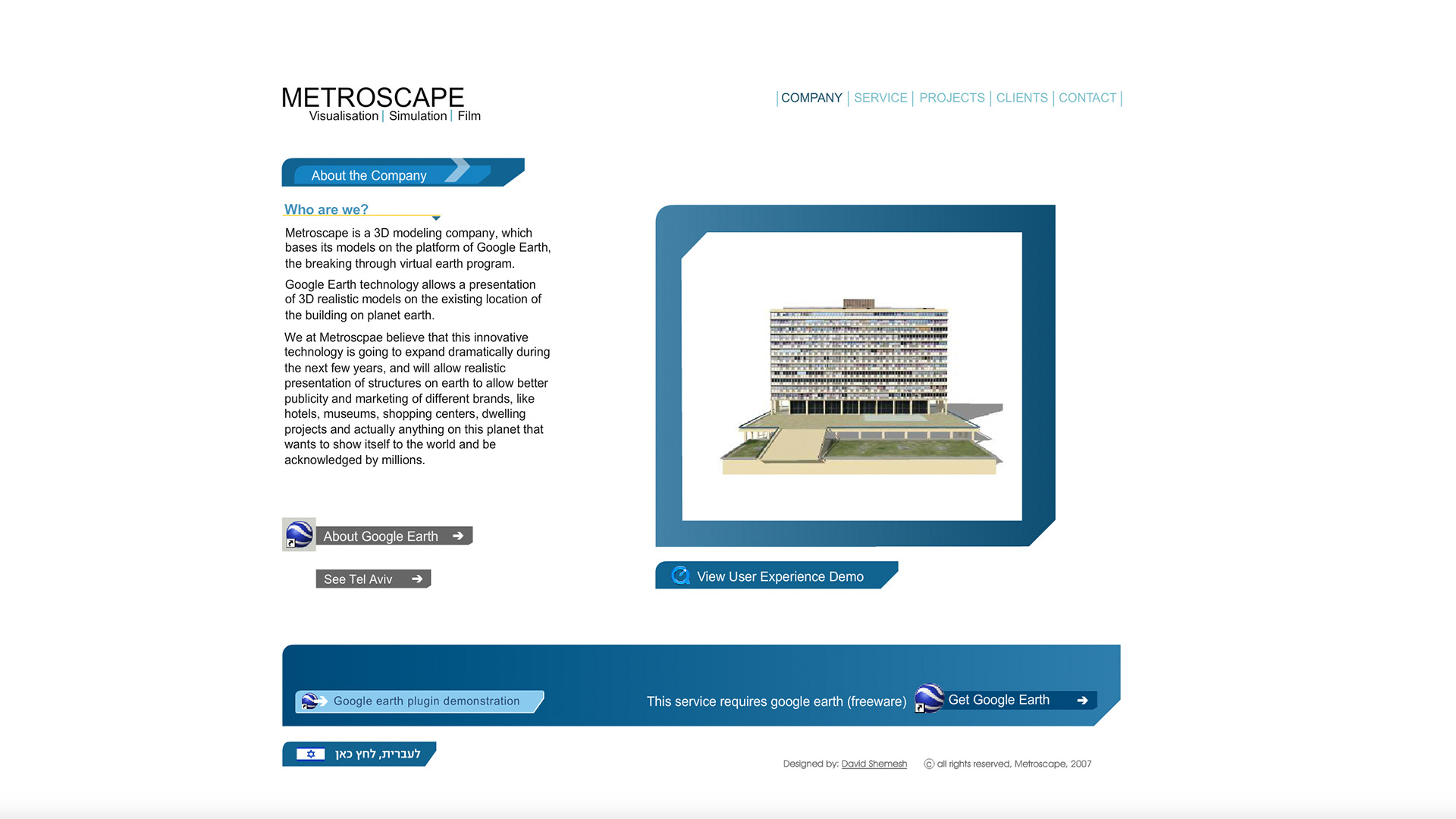 METROSCAPE
Visualisation | Simulation | Film

| COMPANY | SERVICE | PROJECTS | CLIENTS | CONTACT |

About the Company

Who are we?

Metroscape is a 3D modeling company, which bases its models on the platform of Google Earth, the breaking through virtual earth program.

Google Earth technology allows a presentation of 3D realistic models on the existing location of the building on planet earth.

We at Metroscpae believe that this innovative technology is going to expand dramatically during the next few years, and will allow realistic presentation of structures on earth to allow better publicity and marketing of different brands, like hotels, museums, shopping centers, dwelling projects and actually anything on this planet that wants to show itself to the world and be acknowledged by millions.

About Google Earth

See Tel Aviv

View User Experience Demo

Google earth plugin demonstration

This service requires google earth (freeware)

Get Google Earth

לעברית, לחץ כאן

Designed by: David Shemesh

© all rights reserved, Metroscape, 2007